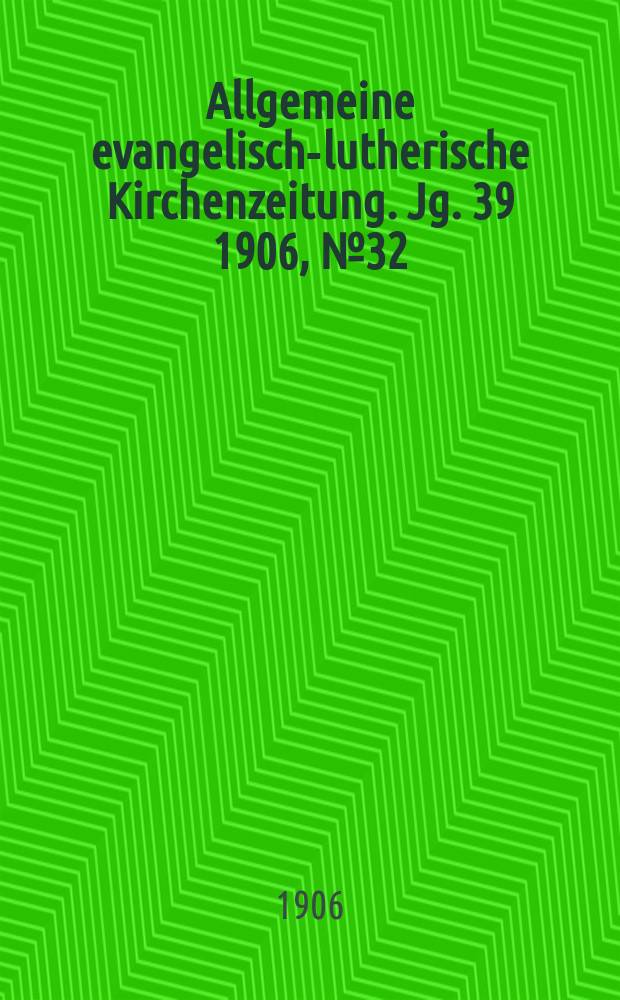 Allgemeine evangelisch-lutherische Kirchenzeitung. Jg. 39 1906, №32

1906